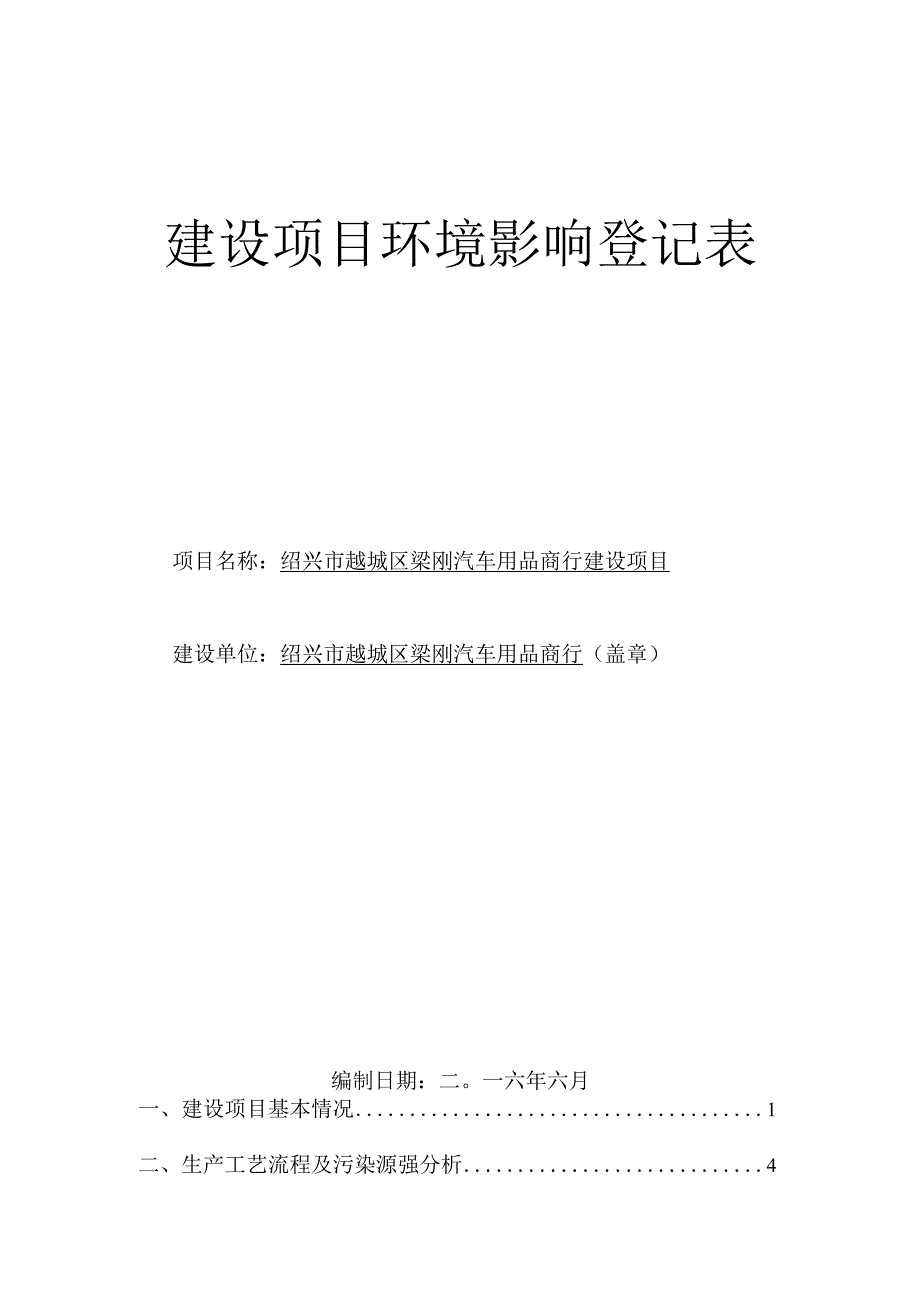 建设项目环境影响登记表

项目名称：绍兴市越城区梁刚汽车用品商行建设项目

建设单位：绍兴市越城区梁刚汽车用品商行（盖章）

编制日期：二。一六年六月

一、建设项目基本情况........................................1

二、生产工艺流程及污染源强分析.............................4